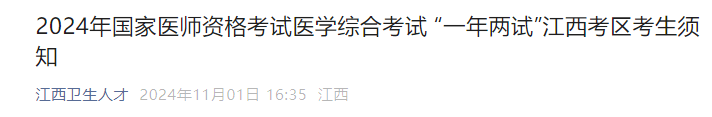 2024年国家医师资格考试医学综合考试 “一年两试”江西考区考生须知

江西卫生人才 2024年11月01日 16:35 江西